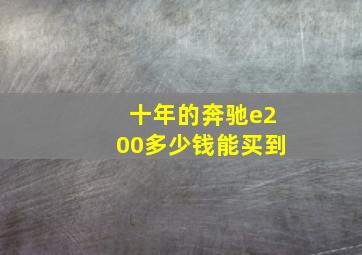 十年的奔驰e200多少钱能买到